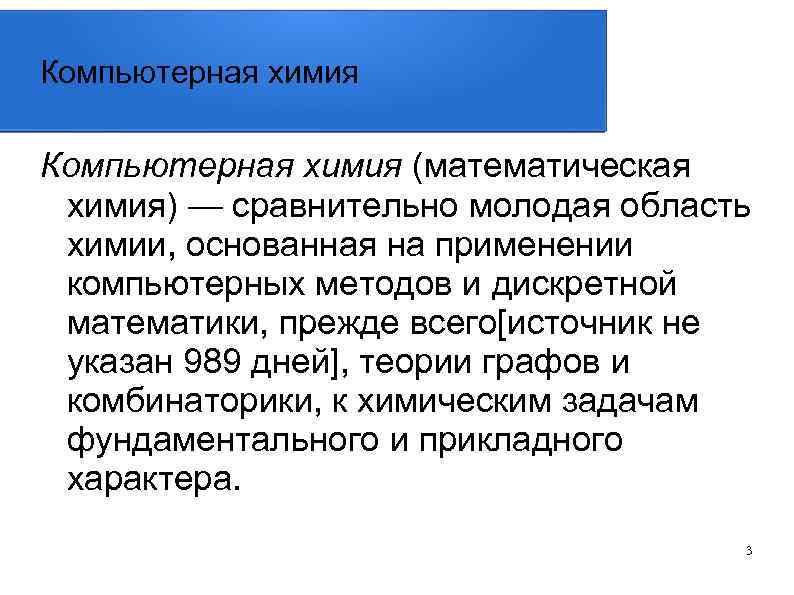 Компьютерная химия

Компьютерная химия (математическая химия) — сравнительно молодая область химии, основанная на применении компьютерных методов и дискретной математики, прежде всего[источник не указан 989 дней], теории графов и комбинаторики, к химическим задачам фундаментального и прикладного характера.

3